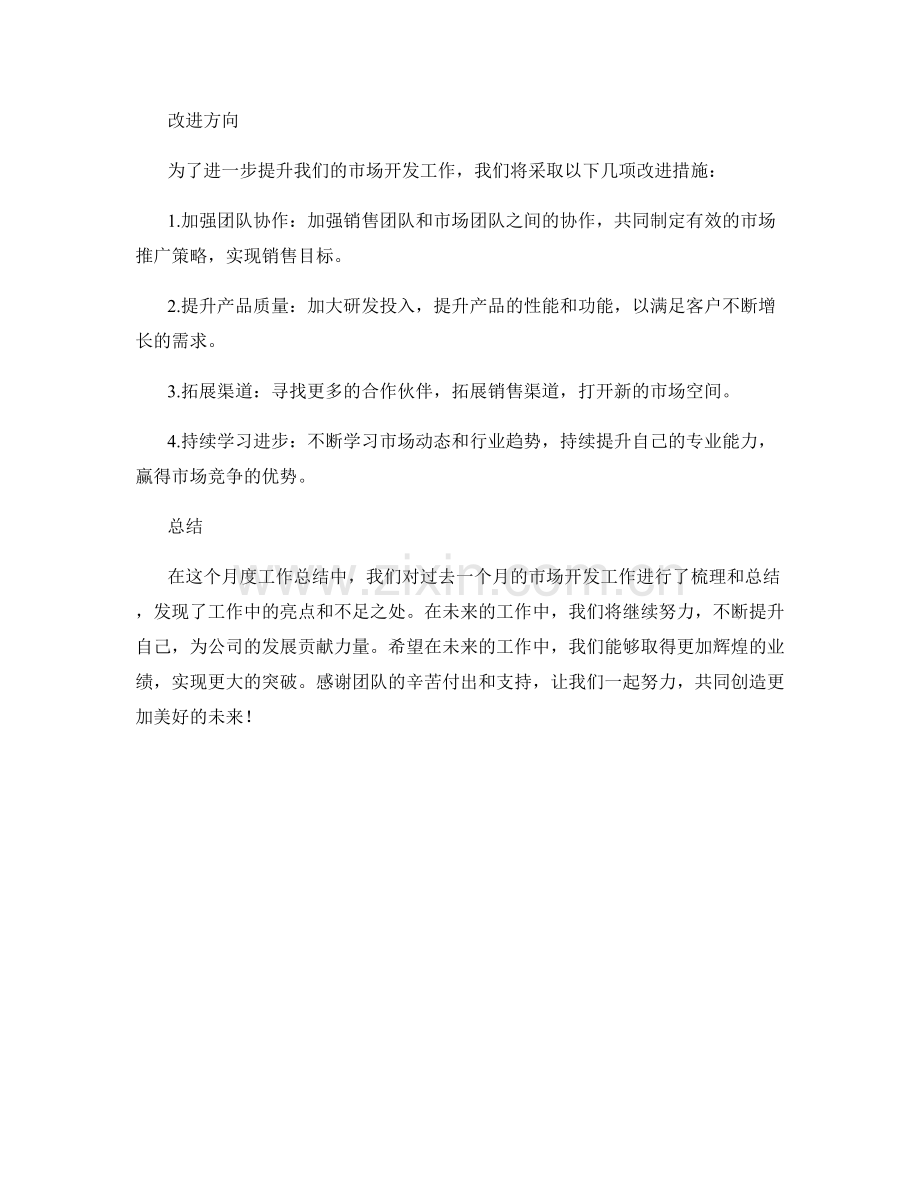 改进方向

为了进一步提升我们的市场开发工作，我们将采取以下几项改进措施：

1.加强团队协作：加强销售团队和市场团队之间的协作，共同制定有效的市场推广策略，实现销售目标。

2.提升产品质量：加大研发投入，提升产品的性能和功能，以满足客户不断增长的需求。

3.拓展渠道：寻找更多的合作伙伴，拓展销售渠道，打开新的市场空间。

4.持续学习进步：不断学习市场动态和行业趋势，持续提升自己的专业能力，赢得市场竞争的优势。

总结

在这个月度工作总结中，我们对过去一个月的市场开发工作进行了梳理和总结，发现了工作中的亮点和不足之处。在未来的工作中，我们将继续努力，不断提升自己，为公司的发展贡献力量。希望在未来的工作中，我们能够取得更加辉煌的业绩，实现更大的突破。感谢团队的辛苦付出和支持，让我们一起努力，共同创造更加美好的未来！

www.zixin.com.cn